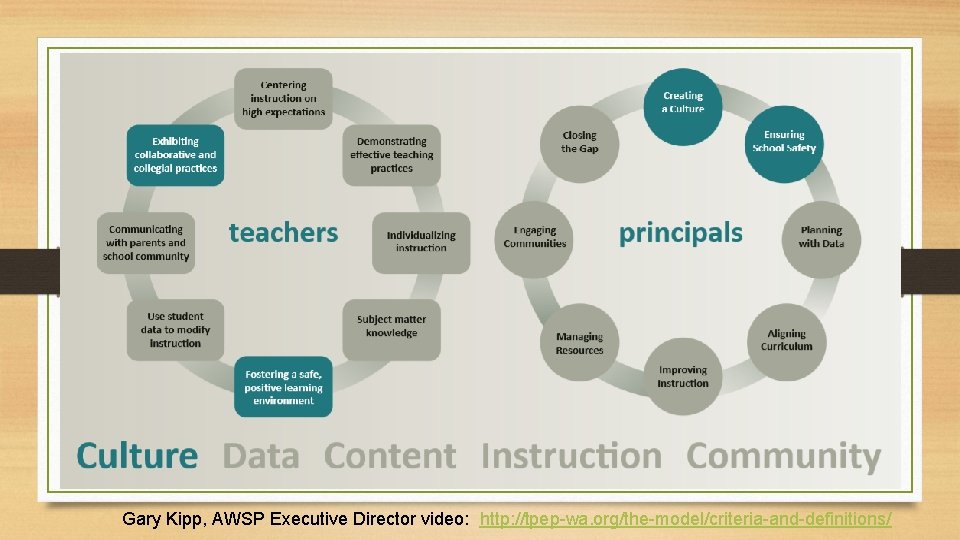 Centering instruction on high expectations

Demonstrating effective teaching practices

Individualizing instruction

Subject matter knowledge

Fostering a safe, positive learning environment

Use student data to modify instruction

Communicating with parents and school community

Exhibiting collaborative and collegial practices

teachers

Creating a Culture

Ensuring School Safety

Planning with Data

Aligning Curriculum

Improving Instruction

Managing Resources

Engaging Communities

Closing the Gap

principals

Culture Data Content Instruction Community

Gary Kipp, AWSP Executive Director video: http://tpep-wa.org/the-model/criteria-and-definitions/